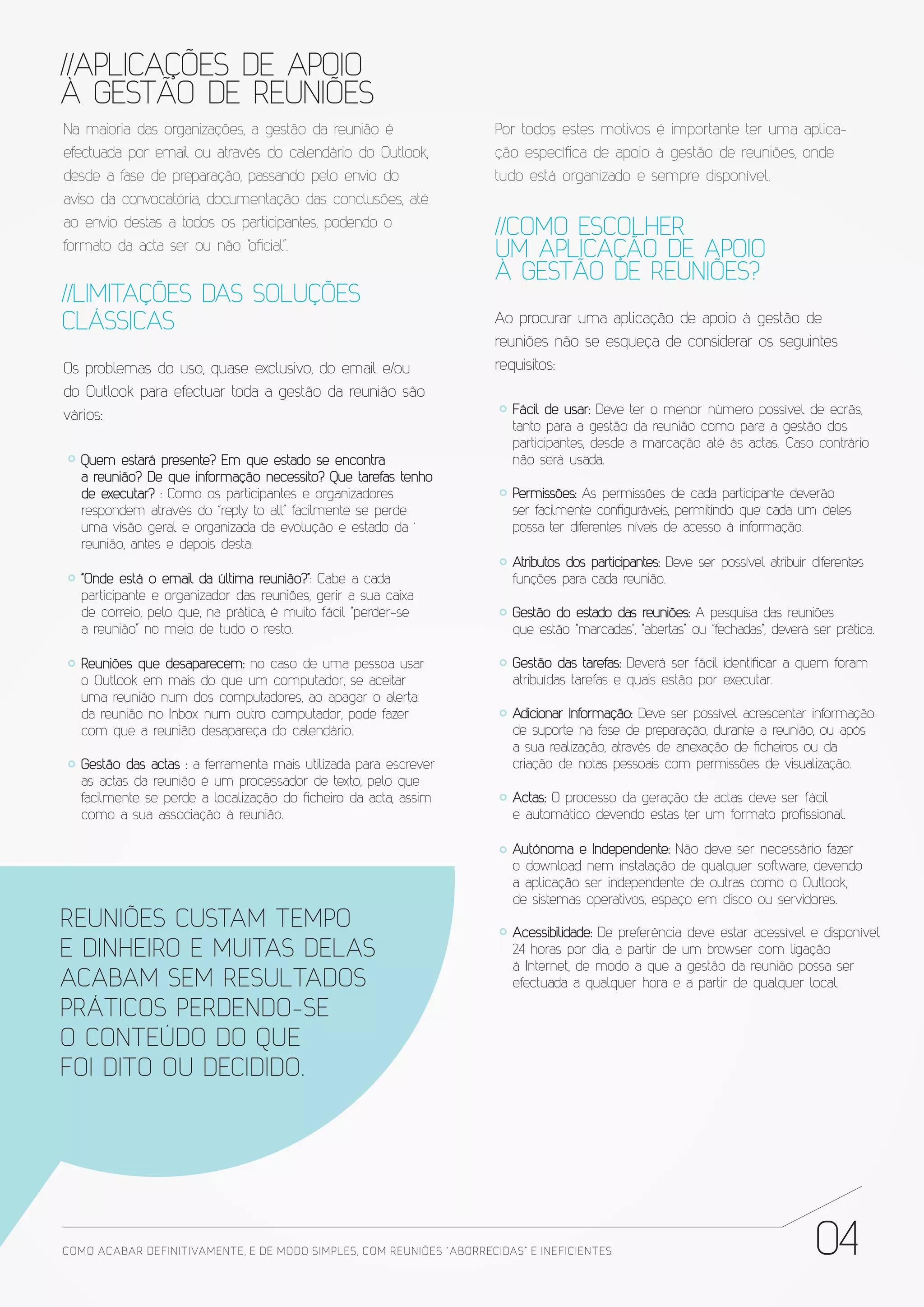 //APLICAÇÕES DE APOIO À GESTÃO DE REUNIÕES

Na maioria das organizações, a gestão da reunião é efectuada por email ou através do calendário do Outlook, desde a fase de preparação, passando pelo envio do aviso da convocatória, documentação das conclusões, até ao envio destas a todos os participantes, podendo o formato da acta ser ou não "oficial".

//LIMITAÇÕES DAS SOLUÇÕES CLÁSSICAS

Os problemas do uso, quase exclusivo, do email e/ou do Outlook para efectuar toda a gestão da reunião são vários:

Quem estará presente? Em que estado se encontra a reunião? De que informação necessito? Que tarefas tenho de executar? : Como os participantes e organizadores respondem através do "reply to all" facilmente se perde uma visão geral e organizada da evolução e estado da reunião, antes e depois desta.

"Onde está o email da última reunião?": Cabe a cada participante e organizador das reuniões, gerir a sua caixa de correio, pelo que, na prática, é muito fácil "perder-se a reunião" no meio de tudo o resto.

Reuniões que desaparecem: no caso de uma pessoa usar o Outlook em mais do que um computador, se aceitar uma reunião num dos computadores, ao apagar o alerta da reunião no Inbox num outro computador, pode fazer com que a reunião desapareça do calendário.

Gestão das actas : a ferramenta mais utilizada para escrever as actas da reunião é um processador de texto, pelo que facilmente se perde a localização do ficheiro da acta, assim como a sua associação à reunião.

REUNIÕES CUSTAM TEMPO E DINHEIRO E MUITAS DELAS ACABAM SEM RESULTADOS PRÁTICOS PERDENDO-SE O CONTEÚDO DO QUE FOI DITO OU DECIDIDO.

Por todos estes motivos é importante ter uma aplicação específica de apoio à gestão de reuniões, onde tudo está organizado e sempre disponível.

//COMO ESCOLHER UM APLICAÇÃO DE APOIO À GESTÃO DE REUNIÕES?

Ao procurar uma aplicação de apoio à gestão de reuniões não se esqueça de considerar os seguintes requisitos:

Fácil de usar: Deve ter o menor número possível de ecrãs, tanto para a gestão da reunião como para a gestão dos participantes, desde a marcação até às actas. Caso contrário não será usada.

Permissões: As permissões de cada participante deverão ser facilmente configuráveis, permitindo que cada um deles possa ter diferentes níveis de acesso à informação.

Atributos dos participantes: Deve ser possível atribuir diferentes funções para cada reunião.

Gestão do estado das reuniões: A pesquisa das reuniões que estão "marcadas", "abertas" ou "fechadas", deverá ser prática.

Gestão das tarefas: Deverá ser fácil identificar a quem foram atribuídas tarefas e quais estão por executar.

Adicionar Informação: Deve ser possível acrescentar informação de suporte na fase de preparação, durante a reunião, ou após a sua realização, através de anexação de ficheiros ou da criação de notas pessoais com permissões de visualização.

Actas: O processo da geração de actas deve ser fácil e automático devendo estas ter um formato profissional.

Autónoma e Independente: Não deve ser necessário fazer o download nem instalação de qualquer software, devendo a aplicação ser independente de outras como o Outlook, de sistemas operativos, espaço em disco ou servidores.

Acessibilidade: De preferência deve estar acessível e disponível 24 horas por dia, a partir de um browser com ligação à Internet, de modo a que a gestão da reunião possa ser efectuada a qualquer hora e a partir de qualquer local.

COMO ACABAR DEFINITIVAMENTE, E DE MODO SIMPLES, COM REUNIÕES "ABORRECIDAS" E INEFICIENTES

04